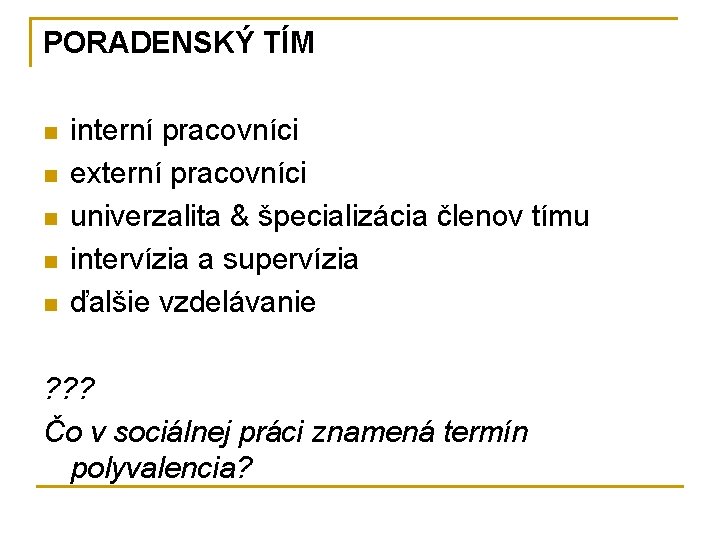 PORADENSKÝ TÍM

• interní pracovníci
• externí pracovníci
• univerzalita & špecializácia členov tímu
• intervízia a supervízia
• ďalšie vzdelávanie

???
Čo v sociálnej práci znamená termín polyvalencia?